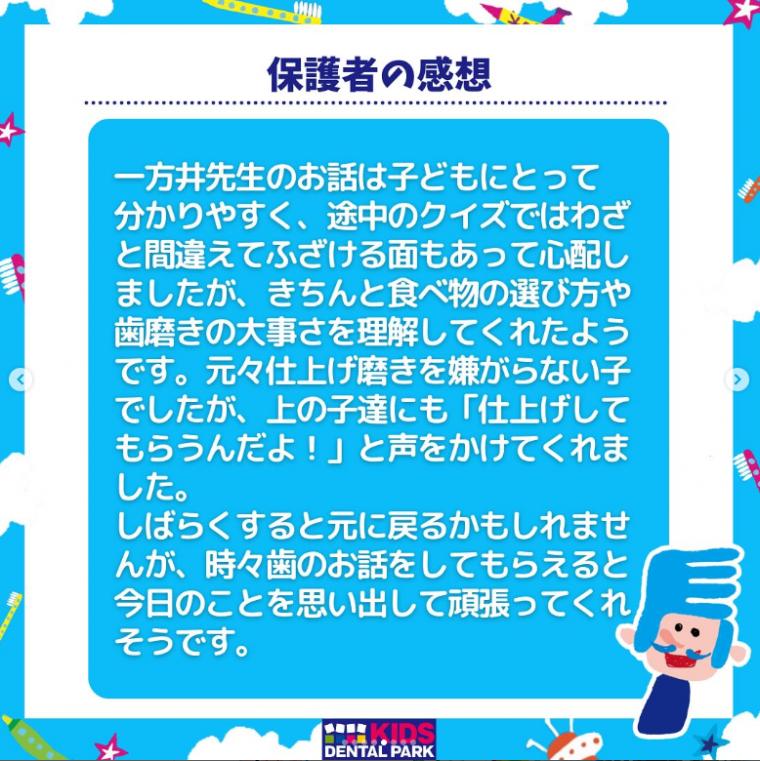 保護者の感想

一方井先生のお話は子どもにとって分かりやすく、途中のクイズではわざと間違えてふざける面もあって心配しましたが、きちんと食べ物の選び方や歯磨きの大事さを理解してくれたようです。元々仕上げ磨きを嫌がらない子でしたが、上の子達にも「仕上げしてもらうんだよ！」と声をかけてくれました。
しばらくすると元に戻るかもしれませんが、時々歯のお話をしてもらえると今日のことを思い出して頑張ってくれそうです。

KIDS DENTAL PARK